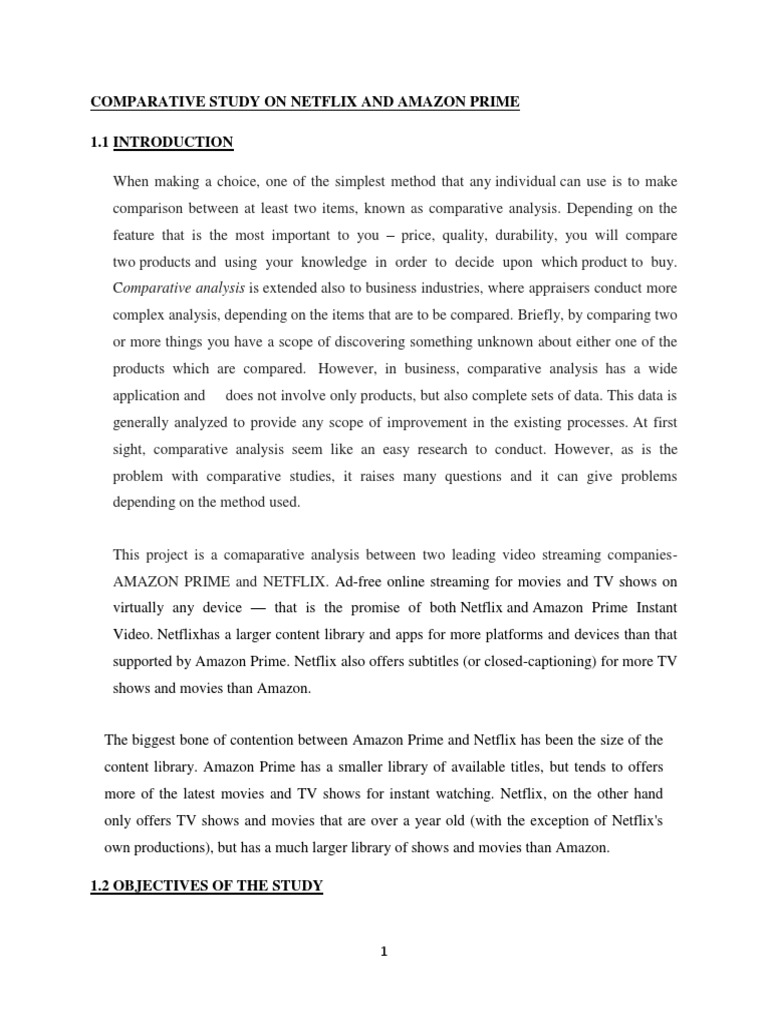 COMPARATIVE STUDY ON NETFLIX AND AMAZON PRIME

1.1 INTRODUCTION

When making a choice, one of the simplest method that any individual can use is to make comparison between at least two items, known as comparative analysis. Depending on the feature that is the most important to you – price, quality, durability, you will compare two products and using your knowledge in order to decide upon which product to buy. Comparative analysis is extended also to business industries, where appraisers conduct more complex analysis, depending on the items that are to be compared. Briefly, by comparing two or more things you have a scope of discovering something unknown about either one of the products which are compared. However, in business, comparative analysis has a wide application and does not involve only products, but also complete sets of data. This data is generally analyzed to provide any scope of improvement in the existing processes. At first sight, comparative analysis seem like an easy research to conduct. However, as is the problem with comparative studies, it raises many questions and it can give problems depending on the method used.

This project is a comaparative analysis between two leading video streaming companies- AMAZON PRIME and NETFLIX. Ad-free online streaming for movies and TV shows on virtually any device — that is the promise of both Netflix and Amazon Prime Instant Video. Netflixhas a larger content library and apps for more platforms and devices than that supported by Amazon Prime. Netflix also offers subtitles (or closed-captioning) for more TV shows and movies than Amazon.

The biggest bone of contention between Amazon Prime and Netflix has been the size of the content library. Amazon Prime has a smaller library of available titles, but tends to offers more of the latest movies and TV shows for instant watching. Netflix, on the other hand only offers TV shows and movies that are over a year old (with the exception of Netflix's own productions), but has a much larger library of shows and movies than Amazon.

1.2 OBJECTIVES OF THE STUDY

1